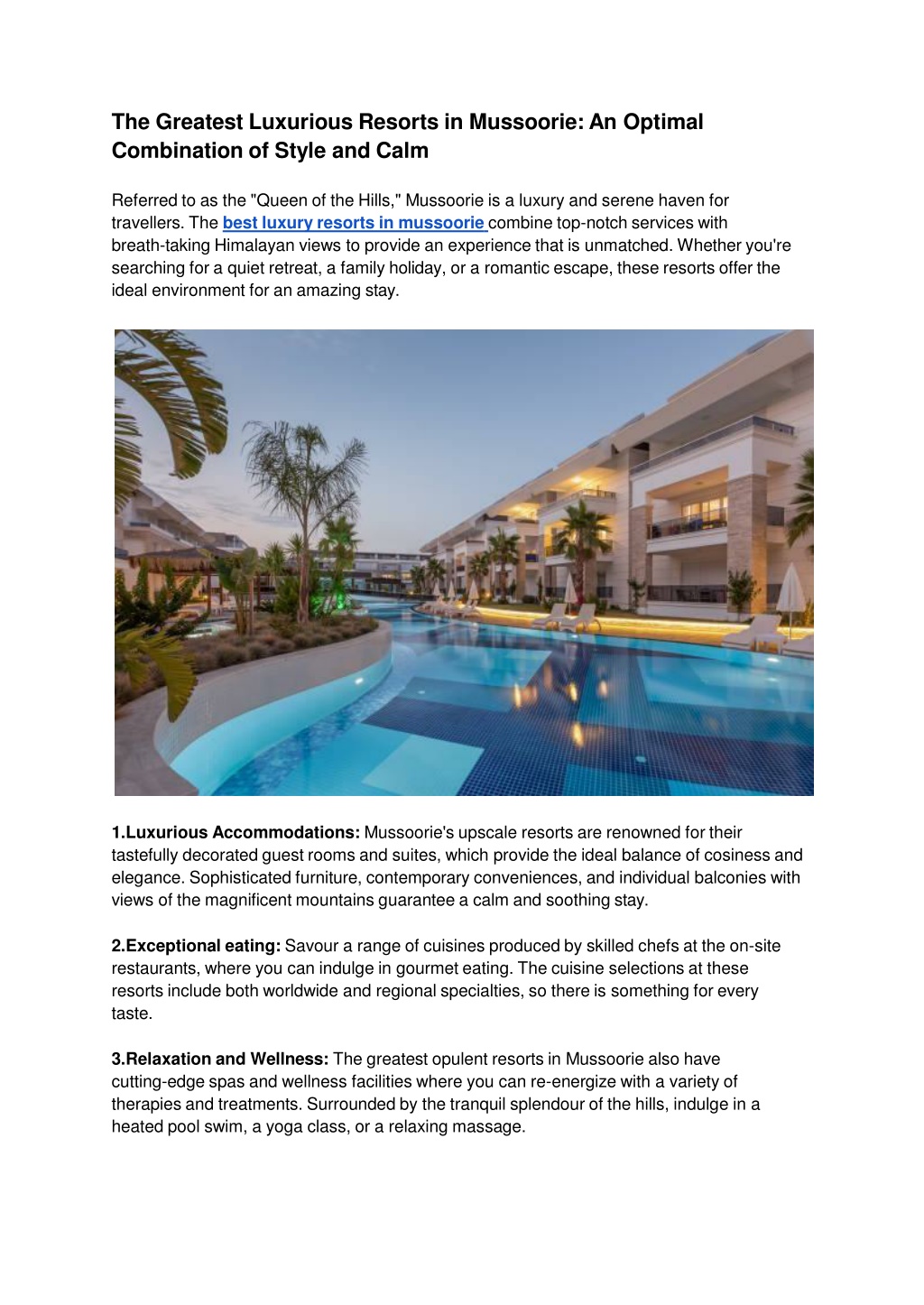 The Greatest Luxurious Resorts in Mussoorie: An Optimal Combination of Style and Calm

Referred to as the "Queen of the Hills," Mussoorie is a luxury and serene haven for travellers. The best luxury resorts in mussoorie combine top-notch services with breath-taking Himalayan views to provide an experience that is unmatched. Whether you're searching for a quiet retreat, a family holiday, or a romantic escape, these resorts offer the ideal environment for an amazing stay.

1.Luxurious Accommodations: Mussoorie's upscale resorts are renowned for their tastefully decorated guest rooms and suites, which provide the ideal balance of cosiness and elegance. Sophisticated furniture, contemporary conveniences, and individual balconies with views of the magnificent mountains guarantee a calm and soothing stay.

2.Exceptional eating: Savour a range of cuisines produced by skilled chefs at the on-site restaurants, where you can indulge in gourmet eating. The cuisine selections at these resorts include both worldwide and regional specialties, so there is something for every taste.

3.Relaxation and Wellness: The greatest opulent resorts in Mussoorie also have cutting-edge spas and wellness facilities where you can re-energize with a variety of therapies and treatments. Surrounded by the tranquil splendour of the hills, indulge in a heated pool swim, a yoga class, or a relaxing massage.